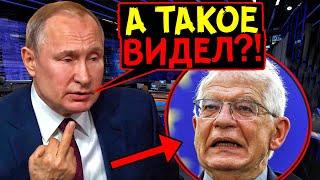 А ТАКОЕ
ВИДЕЛ?!